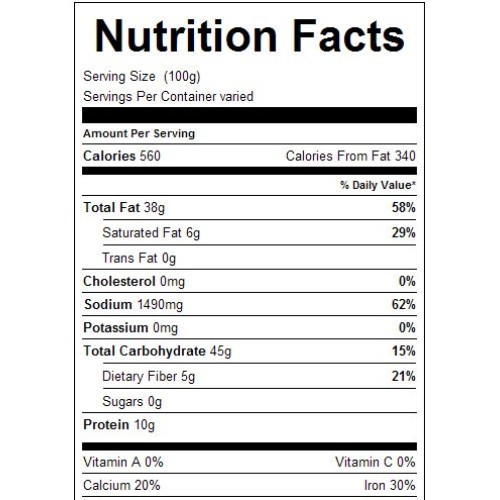 Nutrition Facts

Serving Size (100g)
Servings Per Container varied

Amount Per Serving

Calories 560 Calories From Fat 340

% Daily Value*

Total Fat 38g 58%

Saturated Fat 6g 29%

Trans Fat 0g

Cholesterol 0mg 0%

Sodium 1490mg 62%

Potassium 0mg 0%

Total Carbohydrate 45g 15%

Dietary Fiber 5g 21%

Sugars 0g

Protein 10g

Vitamin A 0% Vitamin C 0%

Calcium 20% Iron 30%